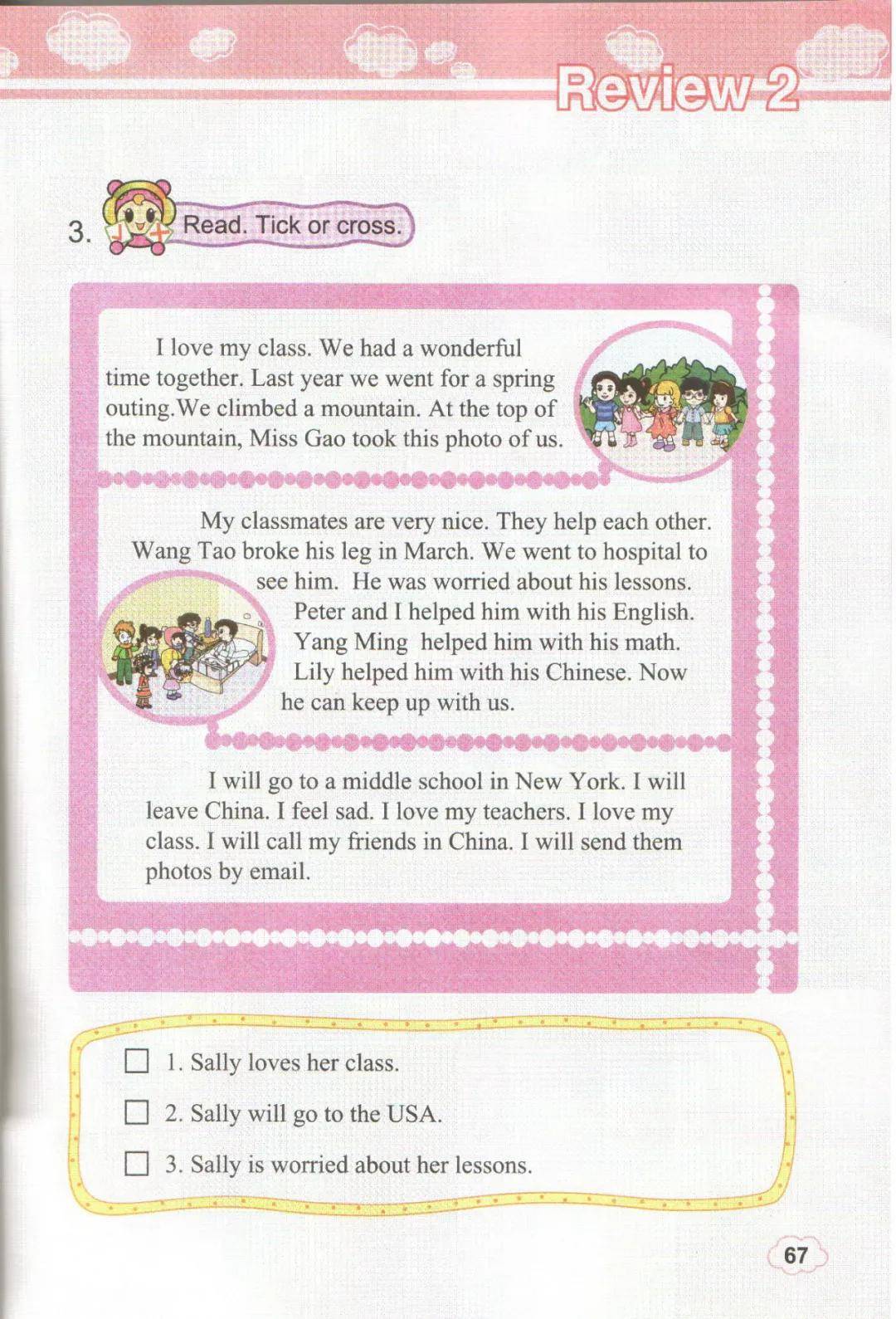 Review 2

3. Read. Tick or cross.

I love my class. We had a wonderful time together. Last year we went for a spring outing.We climbed a mountain. At the top of the mountain, Miss Gao took this photo of us.

My classmates are very nice. They help each other. Wang Tao broke his leg in March. We went to hospital to see him. He was worried about his lessons. Peter and I helped him with his English. Yang Ming helped him with his math. Lily helped him with his Chinese. Now he can keep up with us.

I will go to a middle school in New York. I will leave China. I feel sad. I love my teachers. I love my class. I will call my friends in China. I will send them photos by email.

☐ 1. Sally loves her class.

☐ 2. Sally will go to the USA.

☐ 3. Sally is worried about her lessons.

67